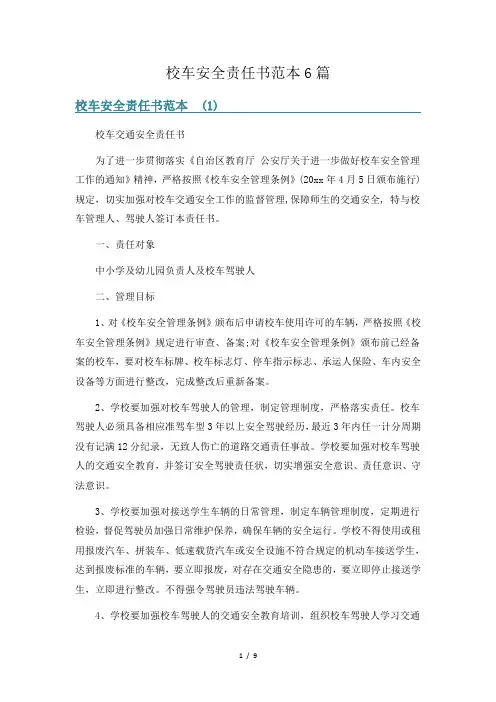 校车安全责任书范本6篇

校车安全责任书范本 (1)

校车交通安全责任书

为了进一步贯彻落实《自治区教育厅 公安厅关于进一步做好校车安全管理工作的通知》精神，严格按照《校车安全管理条例》(20xx年4月5日颁布施行)规定，切实加强对校车交通安全工作的监督管理，保障师生的交通安全，特与校车管理人、驾驶人签订本责任书。

一、责任对象

中小学及幼儿园负责人及校车驾驶人

二、管理目标

1、对《校车安全管理条例》颁布后申请校车使用许可的车辆，严格按照《校车安全管理条例》规定进行审查、备案;对《校车安全管理条例》颁布前已经备案的校车，要对校车标牌、校车标志灯、停车指示标志、承运人保险、车内安全设备等方面进行整改，完成整改后重新备案。

2、学校要加强对校车驾驶人的管理，制定管理制度，严格落实责任。校车驾驶人必须具备相应准驾车型3年以上安全驾驶经历，最近3年内任一计分周期没有记满12分纪录，无致人伤亡的道路交通责任事故。学校要加强对校车驾驶人的交通安全教育，并签订安全驾驶责任状，切实增强安全意识、责任意识、守法意识。

3、学校要加强对接送学生车辆的日常管理，制定车辆管理制度，定期进行检验，督促驾驶员加强日常维护保养，确保车辆的安全运行。学校不得使用或租用报废汽车、拼装车、低速载货汽车或安全设施不符合规定的机动车接送学生，达到报废标准的车辆，要立即报废，对存在交通安全隐患的，要立即停止接送学生，立即进行整改。不得强令驾驶员违法驾驶车辆。

4、学校要加强校车驾驶人的交通安全教育培训，组织校车驾驶人学习交通

1 / 9